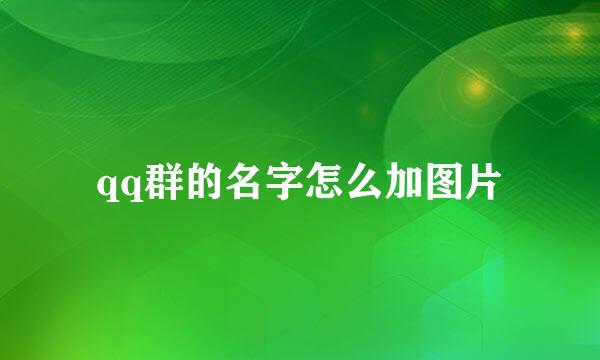 qq群的名字怎么加图片